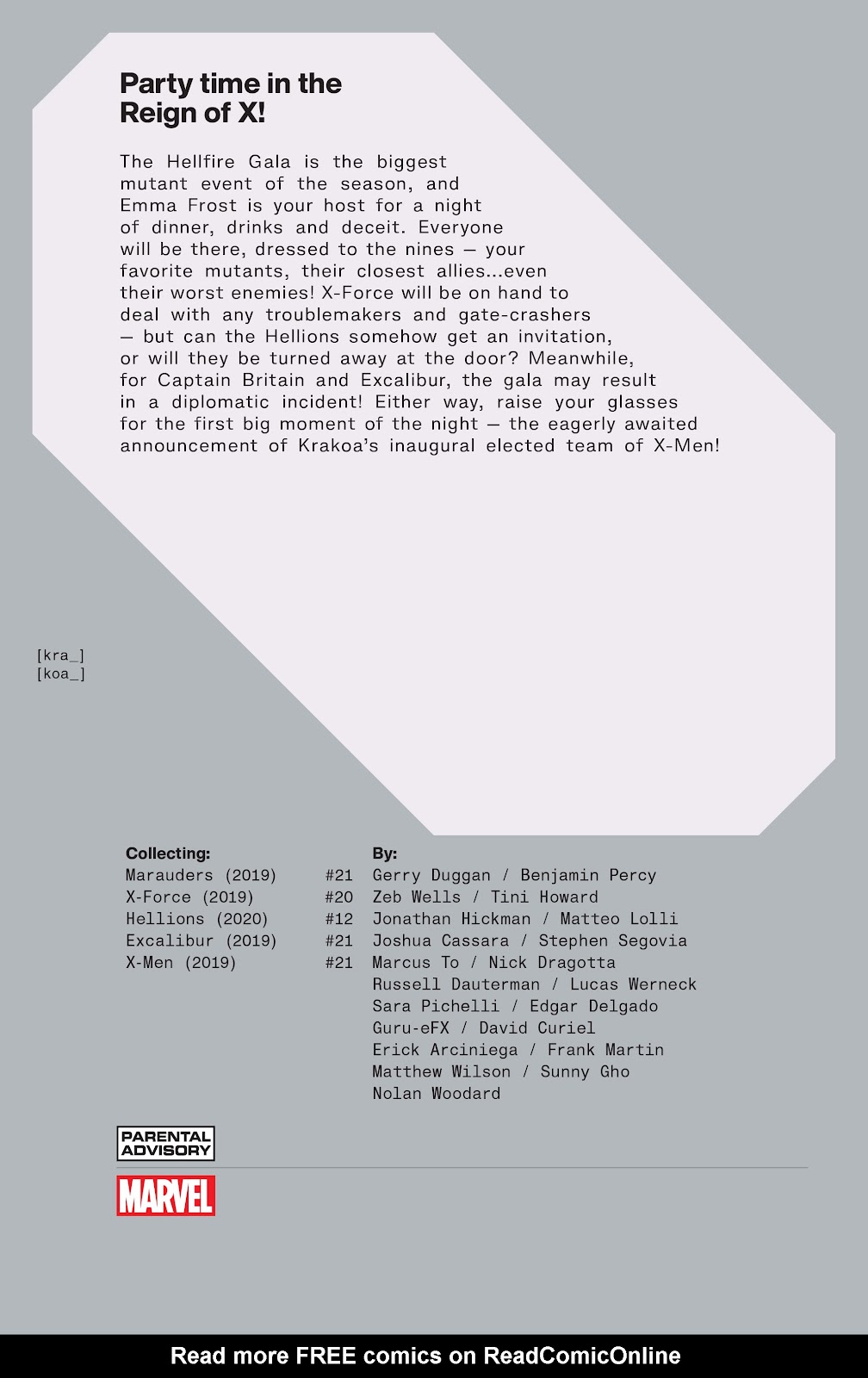 Party time in the Reign of X!

The Hellfire Gala is the biggest mutant event of the season, and Emma Frost is your host for a night of dinner, drinks and deceit. Everyone will be there, dressed to the nines — your favorite mutants, their closest allies...even their worst enemies! X-Force will be on hand to deal with any troublemakers and gate-crashers — but can the Hellions somehow get an invitation, or will they be turned away at the door? Meanwhile, for Captain Britain and Excalibur, the gala may result in a diplomatic incident! Either way, raise your glasses for the first big moment of the night — the eagerly awaited announcement of Krakoa's inaugural elected team of X-Men!

[kra_]
[koa_]

Collecting:
Marauders (2019) #21
X-Force (2019) #20
Hellions (2020) #12
Excalibur (2019) #21
X-Men (2019) #21

By:
Gerry Duggan / Benjamin Percy
Zeb Wells / Tini Howard
Jonathan Hickman / Matteo Lolli
Joshua Cassara / Stephen Segovia
Marcus To / Nick Dragotta
Russell Dauterman / Lucas Werneck
Sara Pichelli / Edgar Delgado
Guru-eFX / David Curiel
Erick Arciniega / Frank Martin
Matthew Wilson / Sunny Gho
Nolan Woodard

PARENTAL ADVISORY

MARVEL

Read more FREE comics on ReadComicOnline